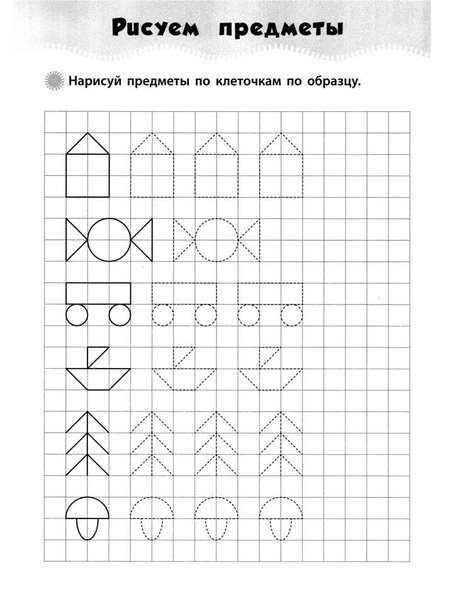 Рисуем предметы

Нарисуй предметы по клеточкам по образцу.